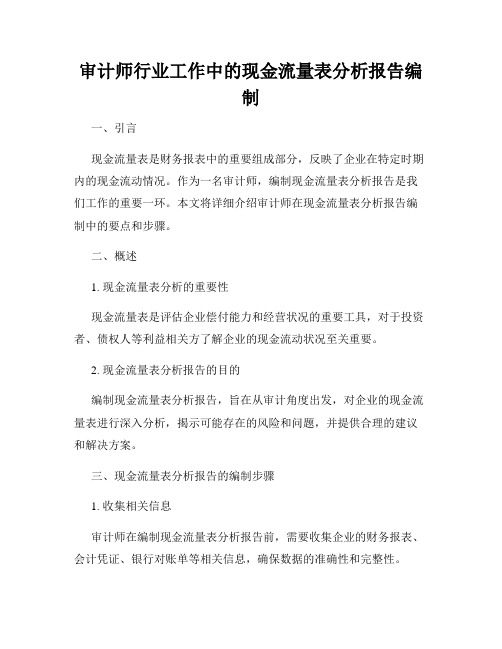 审计师行业工作中的现金流量表分析报告编制

一、引言

现金流量表是财务报表中的重要组成部分，反映了企业在特定时期内的现金流动情况。作为一名审计师，编制现金流量表分析报告是我们工作的重要一环。本文将详细介绍审计师在现金流量表分析报告编制中的要点和步骤。

二、概述

1. 现金流量表分析的重要性

现金流量表是评估企业偿付能力和经营状况的重要工具，对于投资者、债权人等利益相关方了解企业的现金流动状况至关重要。

2. 现金流量表分析报告的目的

编制现金流量表分析报告，旨在从审计角度出发，对企业的现金流量表进行深入分析，揭示可能存在的风险和问题，并提供合理的建议和解决方案。

三、现金流量表分析报告的编制步骤

1. 收集相关信息

审计师在编制现金流量表分析报告前，需要收集企业的财务报表、会计凭证、银行对账单等相关信息，确保数据的准确性和完整性。